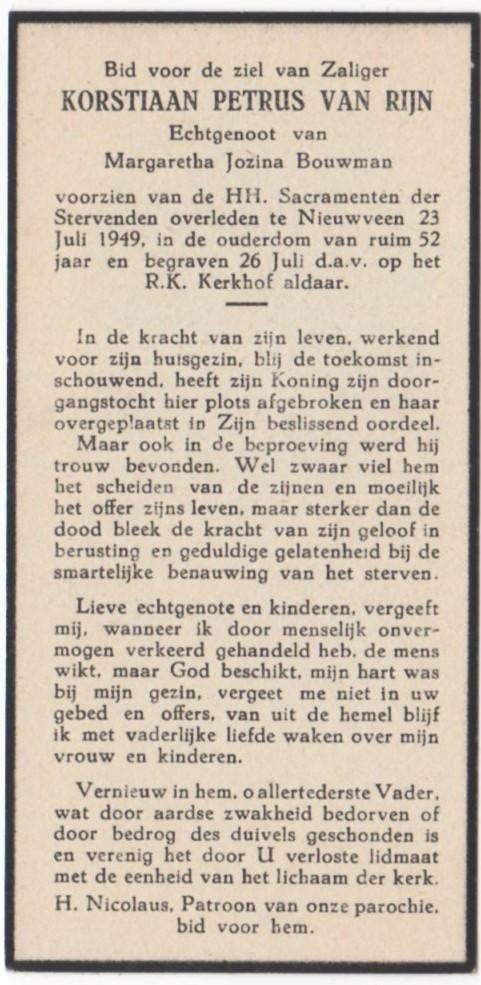 Bid voor de ziel van Zaliger
KORSTIAAN PETRUS VAN RIJN
Echtgenoot van
Margaretha Jozina Bouwman

voorzien van de HH. Sacramenten der Stervenden overleden te Nieuwveen 23 Juli 1949, in de ouderdom van ruim 52 jaar en begraven 26 Juli d.a.v. op het R.K. Kerkhof aldaar.

In de kracht van zijn leven, werkend voor zijn huisgezin, blij de toekomst inschouwend, heeft zijn Koning zijn doorgangstocht hier plots afgebroken en haar overgeplaatst in Zijn beslissend oordeel.

Maar ook in de beproeving werd hij trouw bevonden. Wel zwaar viel hem het scheiden van de zijnen en moeilijk het offer zijns leven, maar sterker dan de dood bleek de kracht van zijn geloof in berusting en geduldige gelatenheid bij de smartelijke benauwing van het sterven.

Lieve echtgenote en kinderen, vergeeft mij, wanneer ik door menselijk onvermogen verkeerd gehandeld heb, de mens wikt, maar God beschikt, mijn hart was bij mijn gezin, vergeet me niet in uw gebed en offers, van uit de hemel blijf ik met vaderlijke liefde waken over mijn vrouw en kinderen.

Vernieuw in hem, o allertederste Vader, wat door aardse zwakheid bedorven of door bedrog des duivels geschonden is en verenig het door U verloste lidmaat met de eenheid van het lichaam der kerk.

H. Nicolaus, Patroon van onze parochie, bid voor hem.